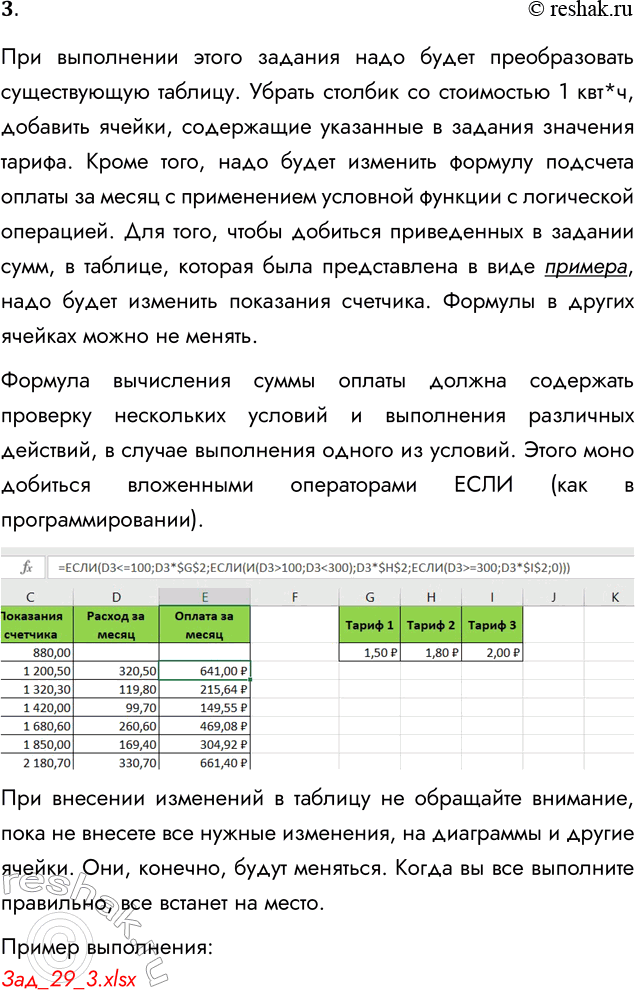 3. © reshak.ru

При выполнении этого задания надо будет преобразовать существующую таблицу. Убрать столбик со стоимостью 1 квт*ч, добавить ячейки, содержащие указанные в задания значения тарифа. Кроме того, надо будет изменить формулу подсчета оплаты за месяц с применением условной функции с логической операцией. Для того, чтобы добиться приведенных в задании сумм, в таблице, которая была представлена в виде примера, надо будет изменить показания счетчика. Формулы в других ячейках можно не менять.

Формула вычисления суммы оплаты должна содержать проверку нескольких условий и выполнения различных действий, в случае выполнения одного из условий. Этого моно добиться вложенными операторами ЕСЛИ (как в программировании).

fx =ЕСЛИ(D3<=100;D3*$G$2;ЕСЛИ(И(D3>100;D3<300);D3*$H$2;ЕСЛИ(D3>=300;D3*$I$2;0)))

| C | D | E | F | G | H | I | J | K |
|---|---|---|---|---|---|---|---|---|
| Показания счетчика | Расход за месяц | Оплата за месяц | | Тариф 1 | Тариф 2 | Тариф 3 | | |
| 880,00 | | | | 1,50 ₽ | 1,80 ₽ | 2,00 ₽ | | |
| 1 200,50 | 320,50 | 641,00 ₽ | | | | | | |
| 1 320,30 | 119,80 | 215,64 ₽ | | | | | | |
| 1 420,00 | 99,70 | 149,55 ₽ | | | | | | |
| 1 680,60 | 260,60 | 469,08 ₽ | | | | | | |
| 1 850,00 | 169,40 | 304,92 ₽ | | | | | | |
| 2 180,70 | 330,70 | 661,40 ₽ | | | | | | |

При внесении изменений в таблицу не обращайте внимание, пока не внесете все нужные изменения, на диаграммы и другие ячейки. Они, конечно, будут меняться. Когда вы все выполните правильно, все встанет на место.

Пример выполнения:
Зад_29_3.xlsx

reshak.ru